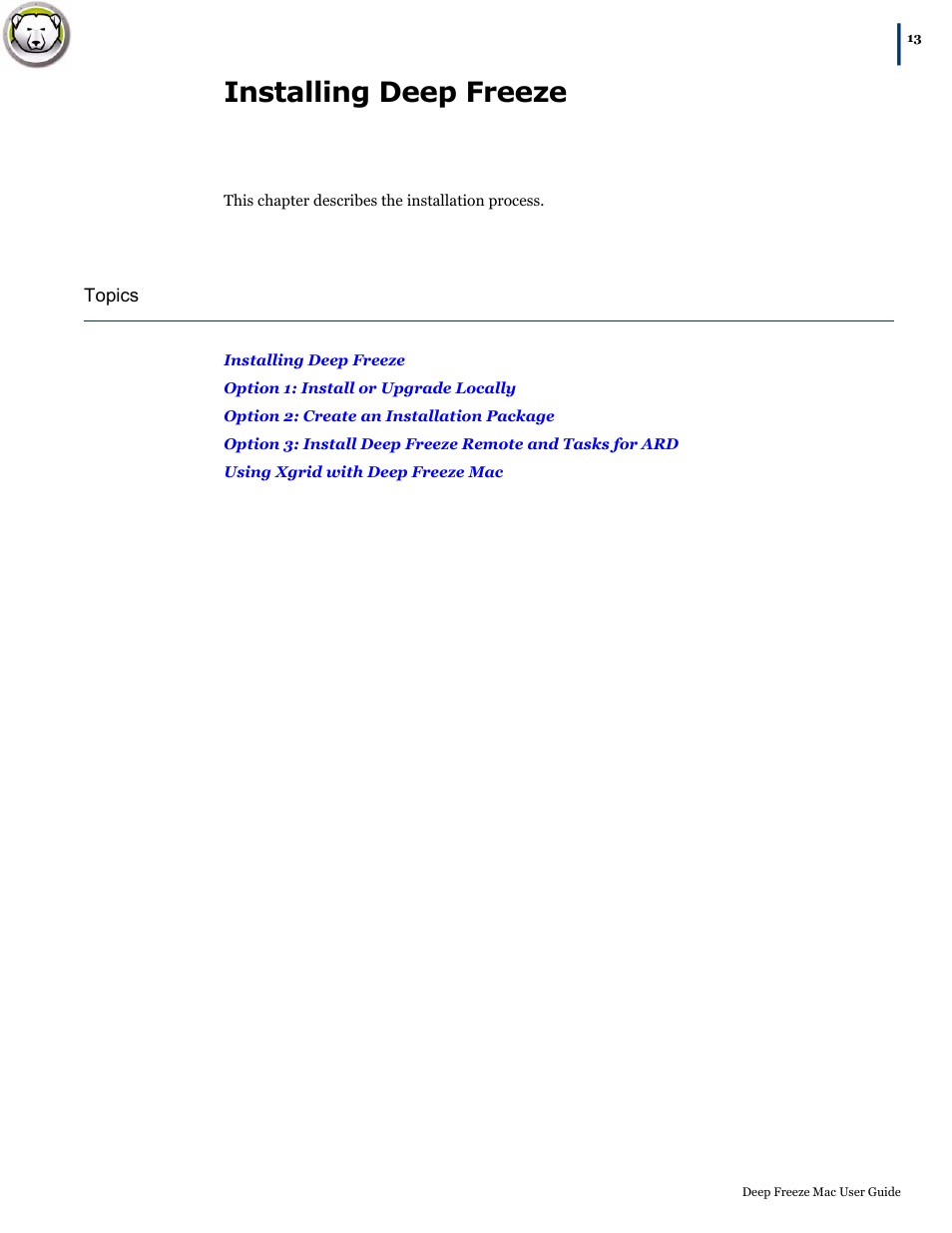 13

Installing Deep Freeze

This chapter describes the installation process.

Topics

Installing Deep Freeze
Option 1: Install or Upgrade Locally
Option 2: Create an Installation Package
Option 3: Install Deep Freeze Remote and Tasks for ARD
Using Xgrid with Deep Freeze Mac

Deep Freeze Mac User Guide